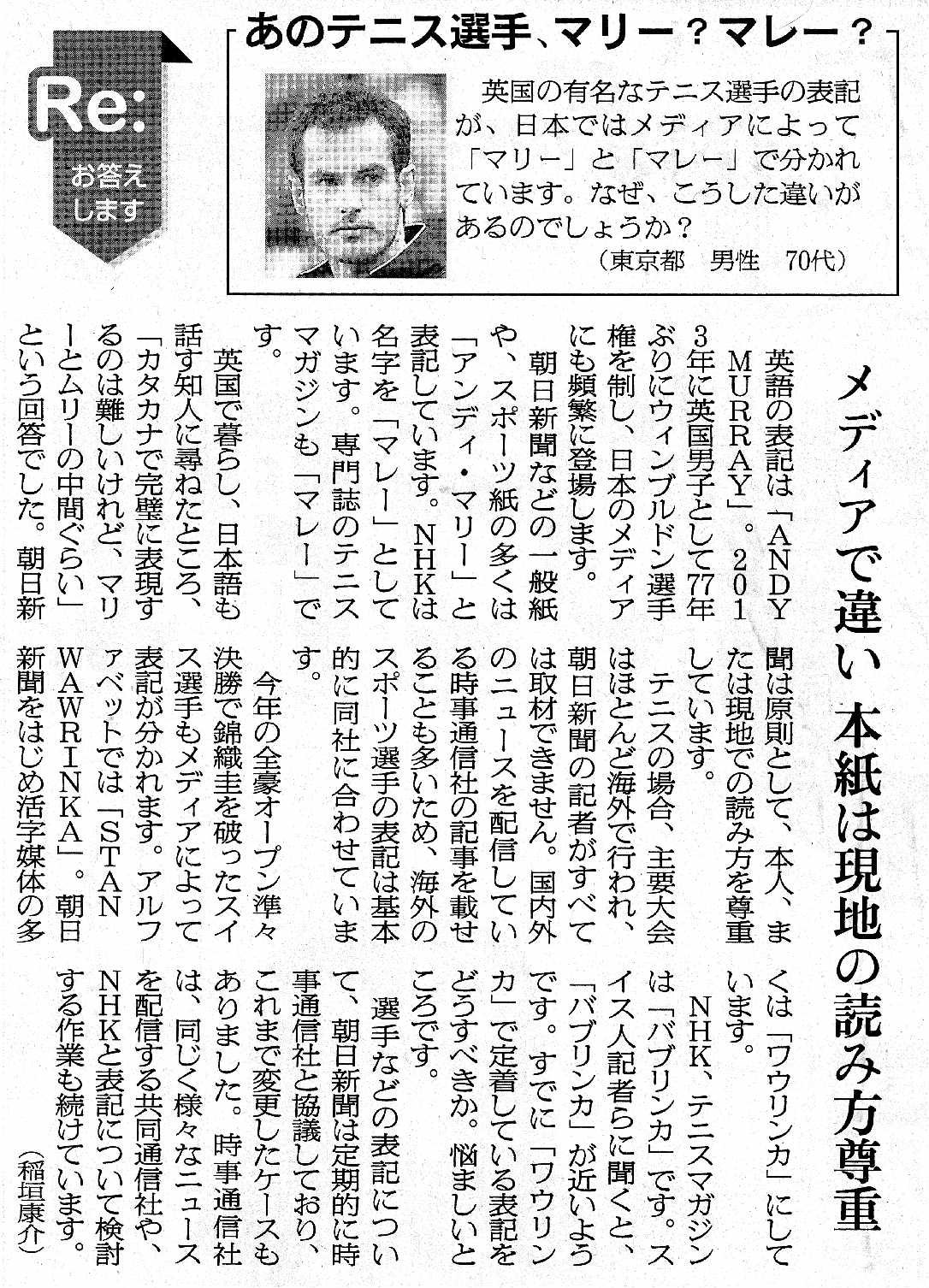 Re:
お答えします

あのテニス選手、マリー？マレー？

英国の有名なテニス選手の表記が、日本ではメディアによって「マリー」と「マレー」で分かれています。なぜ、こうした違いがあるのでしょうか？
（東京都　男性　70代）

メディアで違い　本紙は現地の読み方尊重

英語の表記は「ANDY MURRAY」。2013年に英国男子として77年ぶりにウィンブルドン選手権を制し、日本のメディアにも頻繁に登場します。

朝日新聞などの一般紙や、スポーツ紙の多くは「アンディ・マリー」と表記しています。NHKは名字を「マレー」としています。専門誌のテニスマガジンも「マレー」です。

英国で暮らし、日本語も話す知人に尋ねたところ、「カタカナで完璧に表現するのは難しいけれど、マリーとムリーの中間ぐらい」という回答でした。朝日新聞は原則として、本人、または現地での読み方を尊重しています。

テニスの場合、主要大会はほとんど海外で行われ、朝日新聞の記者がすべては取材できません。国内外のニュースを配信している時事通信社の記事を載せることも多いため、海外のスポーツ選手の表記は基本的に同社に合わせています。

今年の全豪オープン準々決勝で錦織圭を破ったスイス選手もメディアによって表記が分かれます。アルファベットでは「STAN WAWRINKA」。朝日新聞をはじめ活字媒体の多くは「ワウリンカ」にしています。

NHK、テニスマガジンは「バブリンカ」です。スイス人記者らに聞くと、「バブリンカ」が近いようです。すでに「ワウリンカ」で定着している表記をどうすべきか。悩ましいところです。

選手などの表記について、朝日新聞は定期的に時事通信社と協議しており、これまで変更したケースもありました。時事通信社は、同じく様々なニュースを配信する共同通信社や、NHKと表記について検討する作業も続けています。
（稲垣康介）